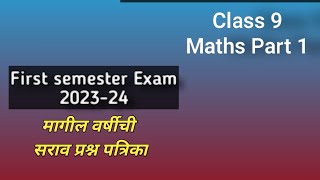 Class 9
Maths Part 1

First semester Exam
2023-24

मागील वर्षीची
सराव प्रश्न पत्रिका